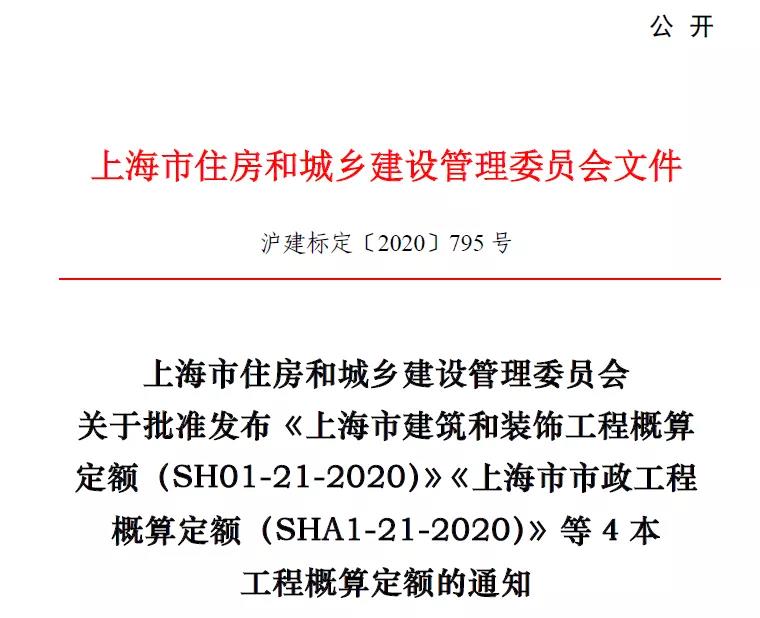 公 开

上海市住房和城乡建设管理委员会文件

沪建标定〔2020〕795 号

上海市住房和城乡建设管理委员会
关于批准发布《上海市建筑和装饰工程概算定额（SH01-21-2020）》《上海市市政工程概算定额（SHA1-21-2020）》等 4 本工程概算定额的通知